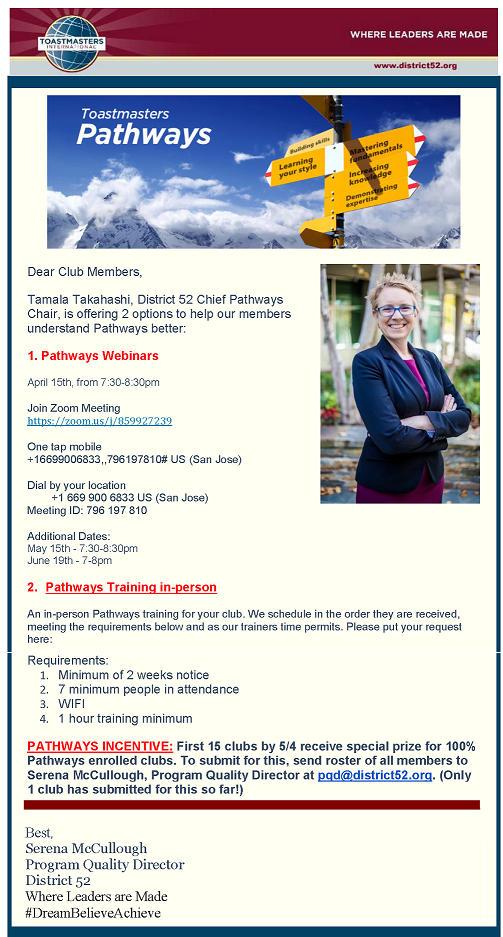 TOASTMASTERS INTERNATIONAL

WHERE LEADERS ARE MADE

www.district52.org

Toastmasters Pathways

Building skills
Learning your style
Mastering fundamentals
Increasing knowledge
Demonstrating expertise

Dear Club Members,

Tamala Takahashi, District 52 Chief Pathways Chair, is offering 2 options to help our members understand Pathways better:

1. Pathways Webinars

April 15th, from 7:30-8:30pm

Join Zoom Meeting
https://zoom.us/j/859927239

One tap mobile
+16699006833,,796197810# US (San Jose)

Dial by your location
+1 669 900 6833 US (San Jose)
Meeting ID: 796 197 810

Additional Dates:
May 15th - 7:30-8:30pm
June 19th - 7-8pm

2. Pathways Training in-person

An in-person Pathways training for your club. We schedule in the order they are received, meeting the requirements below and as our trainers time permits. Please put your request here:

Requirements:
1. Minimum of 2 weeks notice
2. 7 minimum people in attendance
3. WIFI
4. 1 hour training minimum

PATHWAYS INCENTIVE: First 15 clubs by 5/4 receive special prize for 100% Pathways enrolled clubs. To submit for this, send roster of all members to Serena McCullough, Program Quality Director at pqd@district52.org. (Only 1 club has submitted for this so far!)

Best,
Serena McCullough
Program Quality Director
District 52
Where Leaders are Made
#DreamBelieveAchieve